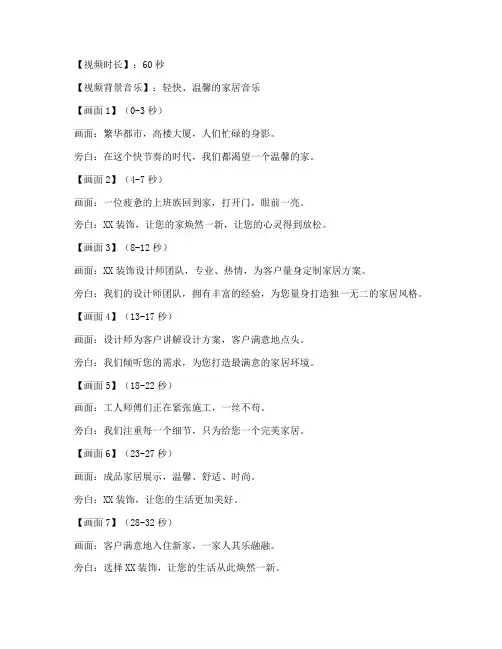 【视频时长】：60 秒

【视频背景音乐】：轻快、温馨的家居音乐

【画面 1】（0-3 秒）

画面：繁华都市，高楼大厦，人们忙碌的身影。

旁白：在这个快节奏的时代，我们都渴望一个温馨的家。

【画面 2】（4-7 秒）

画面：一位疲惫的上班族回到家，打开门，眼前一亮。

旁白：XX 装饰，让您的家焕然一新，让您的心灵得到放松。

【画面 3】（8-12 秒）

画面：XX 装饰设计师团队，专业、热情，为客户量身定制家居方案。

旁白：我们的设计师团队，拥有丰富的经验，为您量身打造独一无二的家居风格。

【画面 4】（13-17 秒）

画面：设计师为客户讲解设计方案，客户满意地点头。

旁白：我们倾听您的需求，为您打造最满意的家居环境。

【画面 5】（18-22 秒）

画面：工人师傅们正在紧张施工，一丝不苟。

旁白：我们注重每一个细节，只为给您一个完美家居。

【画面 6】（23-27 秒）

画面：成品家居展示，温馨、舒适、时尚。

旁白：XX 装饰，让您的生活更加美好。

【画面 7】（28-32 秒）

画面：客户满意地入住新家，一家人其乐融融。

旁白：选择 XX 装饰，让您的生活从此焕然一新。